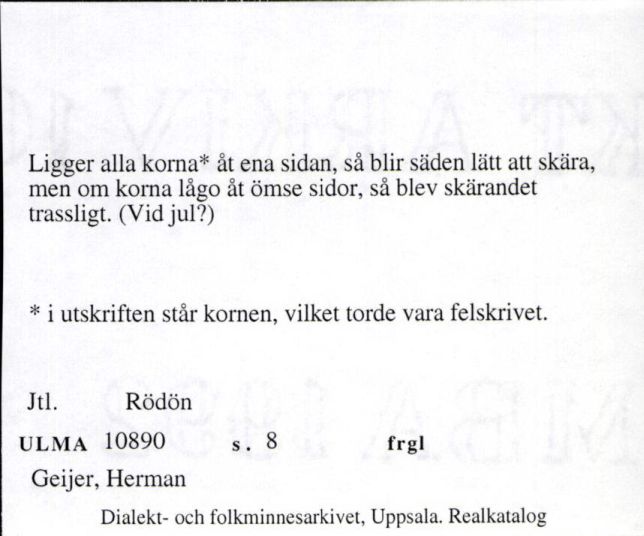 Ligger alla korna* åt ena sidan, så blir säden lätt att skära, men om korna lågo åt ömse sidor, så blev skärandet trassligt. (Vid jul?)

* i utskriften står kornen, vilket torde vara felskrivet.

Jtl. Rödön

ULMA 10890 s. 8 frgl

Geijer, Herman

Dialekt- och folkminnesarkivet, Uppsala. Realkatalog